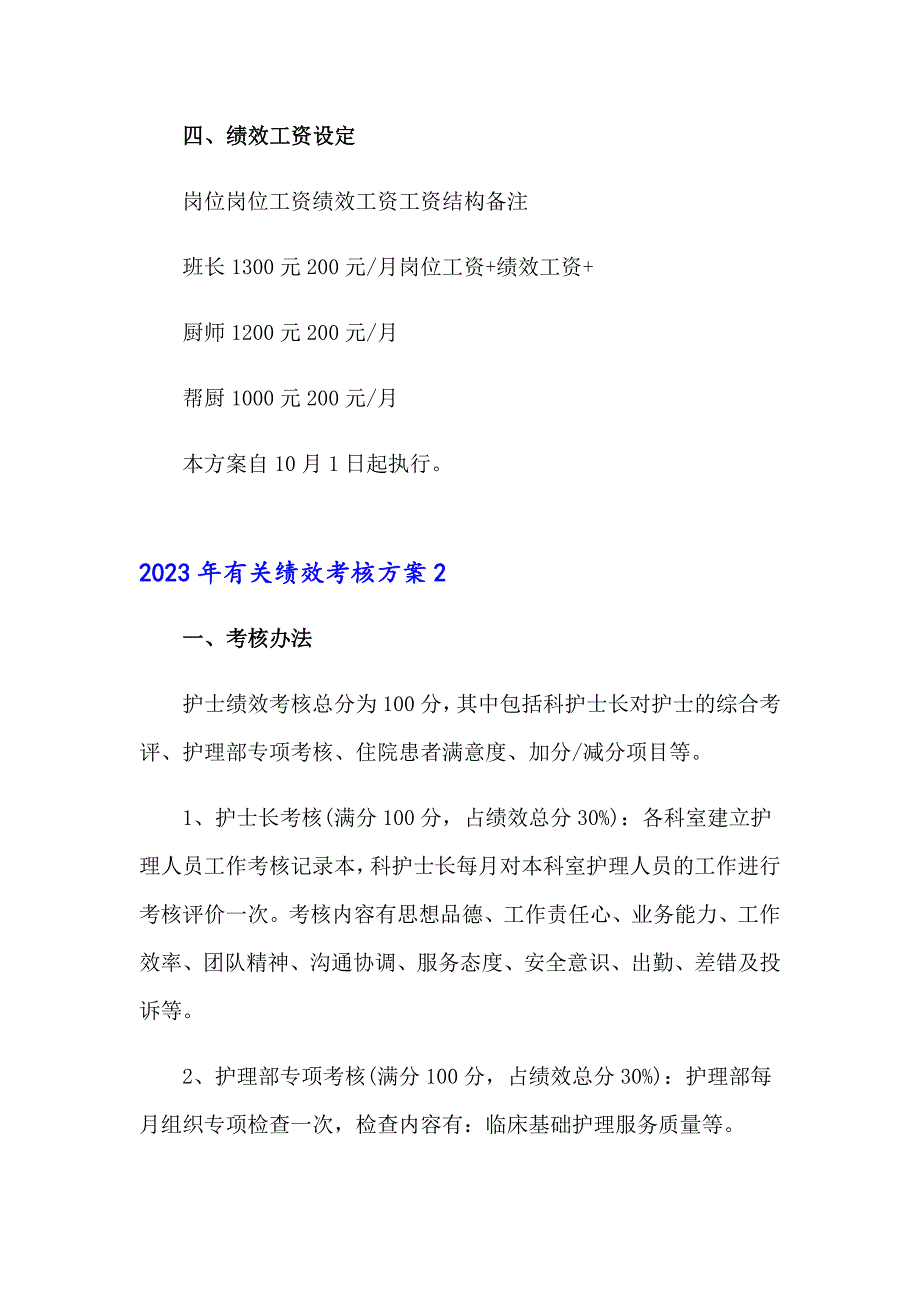 四、绩效工资设定

岗位岗位工资绩效工资工资结构备注

班长 1300 元 200 元/月岗位工资+绩效工资+

厨师 1200 元 200 元/月

帮厨 1000 元 200 元/月

本方案自 10 月 1 日起执行。

2023 年有关绩效考核方案 2

一、考核办法

护士绩效考核总分为 100 分，其中包括科护士长对护士的综合考评、护理部专项考核、住院患者满意度、加分/减分项目等。

1、护士长考核(满分 100 分，占绩效总分 30%)：各科室建立护理人员工作考核记录本，科护士长每月对本科室护理人员的工作进行考核评价一次。考核内容有思想品德、工作责任心、业务能力、工作效率、团队精神、沟通协调、服务态度、安全意识、出勤、差错及投诉等。

2、护理部专项考核(满分 100 分，占绩效总分 30%)：护理部每月组织专项检查一次，检查内容有：临床基础护理服务质量等。